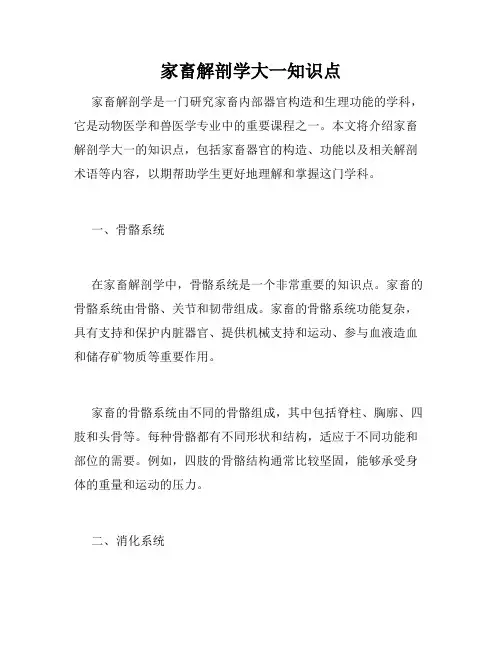 家畜解剖学大一知识点

家畜解剖学是一门研究家畜内部器官构造和生理功能的学科，它是动物医学和兽医学专业中的重要课程之一。本文将介绍家畜解剖学大一的知识点，包括家畜器官的构造、功能以及相关解剖术语等内容，以期帮助学生更好地理解和掌握这门学科。

一、骨骼系统

在家畜解剖学中，骨骼系统是一个非常重要的知识点。家畜的骨骼系统由骨骼、关节和韧带组成。家畜的骨骼系统功能复杂，具有支持和保护内脏器官、提供机械支持和运动、参与血液造血和储存矿物质等重要作用。

家畜的骨骼系统由不同的骨骼组成，其中包括脊柱、胸廓、四肢和头骨等。每种骨骼都有不同形状和结构，适应于不同功能和部位的需要。例如，四肢的骨骼结构通常比较坚固，能够承受身体的重量和运动的压力。

二、消化系统